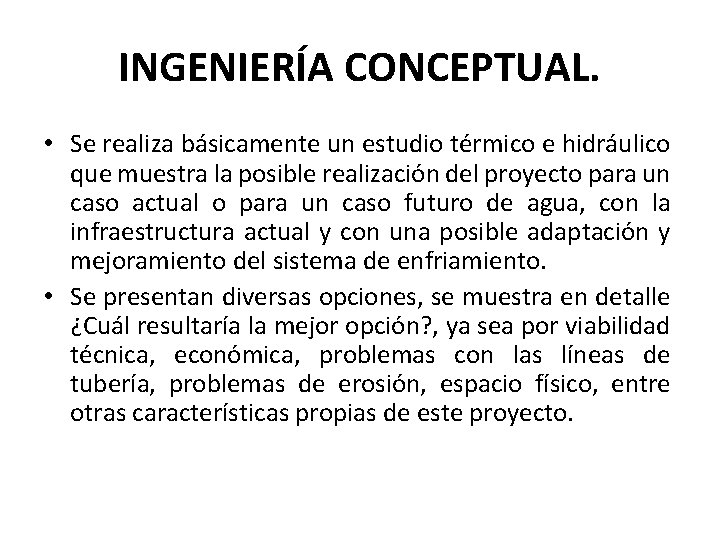 INGENIERÍA CONCEPTUAL.

• Se realiza básicamente un estudio térmico e hidráulico que muestra la posible realización del proyecto para un caso actual o para un caso futuro de agua, con la infraestructura actual y con una posible adaptación y mejoramiento del sistema de enfriamiento.

• Se presentan diversas opciones, se muestra en detalle ¿Cuál resultaría la mejor opción?, ya sea por viabilidad técnica, económica, problemas con las líneas de tubería, problemas de erosión, espacio físico, entre otras características propias de este proyecto.